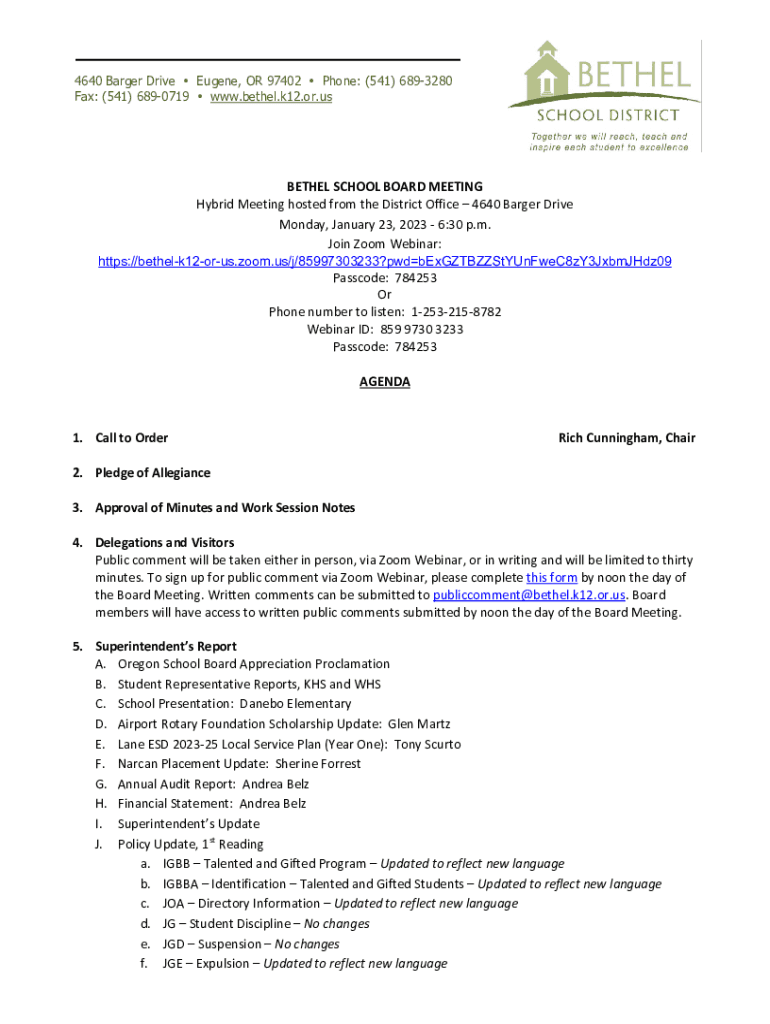 4640 Barger Drive • Eugene, OR 97402 • Phone: (541) 689-3280
Fax: (541) 689-0719 • www.bethel.k12.or.us

BETHEL
SCHOOL DISTRICT
Together we will reach, teach and inspire each student to excellence

BETHEL SCHOOL BOARD MEETING
Hybrid Meeting hosted from the District Office – 4640 Barger Drive
Monday, January 23, 2023 - 6:30 p.m.
Join Zoom Webinar:
https://bethel-k12-or-us.zoom.us/j/85997303233?pwd=bExGZTBZZStYUnFweC8zY3JxbmJHdz09
Passcode: 784253
Or
Phone number to listen: 1-253-215-8782
Webinar ID: 859 9730 3233
Passcode: 784253

AGENDA

1. Call to Order Rich Cunningham, Chair

2. Pledge of Allegiance

3. Approval of Minutes and Work Session Notes

4. Delegations and Visitors
Public comment will be taken either in person, via Zoom Webinar, or in writing and will be limited to thirty minutes. To sign up for public comment via Zoom Webinar, please complete this form by noon the day of the Board Meeting. Written comments can be submitted to publiccomment@bethel.k12.or.us. Board members will have access to written public comments submitted by noon the day of the Board Meeting.

5. Superintendent's Report
A. Oregon School Board Appreciation Proclamation
B. Student Representative Reports, KHS and WHS
C. School Presentation: Danebo Elementary
D. Airport Rotary Foundation Scholarship Update: Glen Martz
E. Lane ESD 2023-25 Local Service Plan (Year One): Tony Scurto
F. Narcan Placement Update: Sherine Forrest
G. Annual Audit Report: Andrea Belz
H. Financial Statement: Andrea Belz
I. Superintendent's Update
J. Policy Update, 1$^{st}$ Reading
a. IGBB – Talented and Gifted Program – Updated to reflect new language
b. IGBBA – Identification – Talented and Gifted Students – Updated to reflect new language
c. JOA – Directory Information – Updated to reflect new language
d. JG – Student Discipline – No changes
e. JGD – Suspension – No changes
f. JGE – Expulsion – Updated to reflect new language